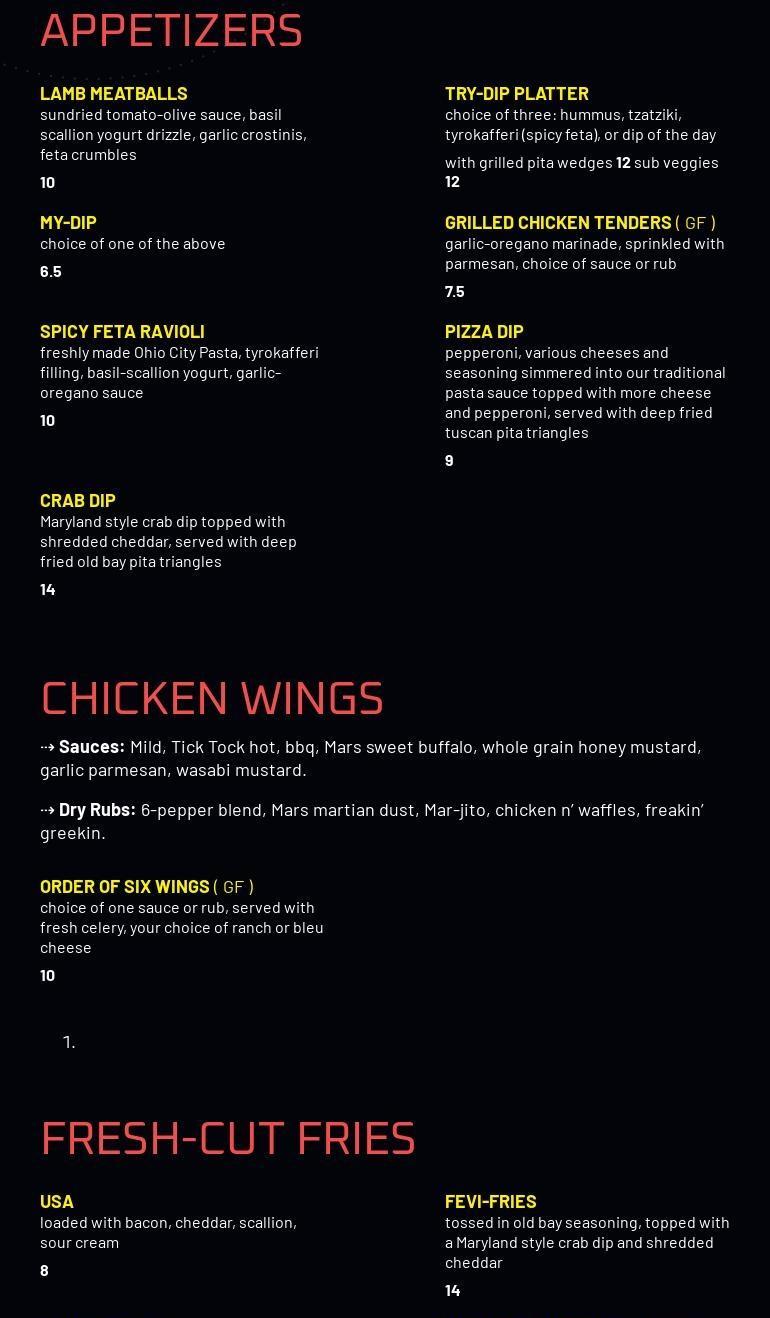 APPETIZERS

LAMB MEATBALLS
sundried tomato-olive sauce, basil scallion yogurt drizzle, garlic crostinis, feta crumbles
10

MY-DIP
choice of one of the above
6.5

SPICY FETA RAVIOLI
freshly made Ohio City Pasta, tyrokafferi filling, basil-scallion yogurt, garlic-oregano sauce
10

CRAB DIP
Maryland style crab dip topped with shredded cheddar, served with deep fried old bay pita triangles
14

TRY-DIP PLATTER
choice of three: hummus, tzatziki, tyrokafferi (spicy feta), or dip of the day

with grilled pita wedges 12 sub veggies
12

GRILLED CHICKEN TENDERS ( GF )
garlic-oregano marinade, sprinkled with parmesan, choice of sauce or rub
7.5

PIZZA DIP
pepperoni, various cheeses and seasoning simmered into our traditional pasta sauce topped with more cheese and pepperoni, served with deep fried tuscan pita triangles
9

CHICKEN WINGS

⇢ Sauces: Mild, Tick Tock hot, bbq, Mars sweet buffalo, whole grain honey mustard, garlic parmesan, wasabi mustard.

⇢ Dry Rubs: 6-pepper blend, Mars martian dust, Mar-jito, chicken n' waffles, freakin' greekin.

ORDER OF SIX WINGS ( GF )
choice of one sauce or rub, served with fresh celery, your choice of ranch or bleu cheese
10

1.

FRESH-CUT FRIES

USA
loaded with bacon, cheddar, scallion, sour cream
8

FEVI-FRIES
tossed in old bay seasoning, topped with a Maryland style crab dip and shredded cheddar
14